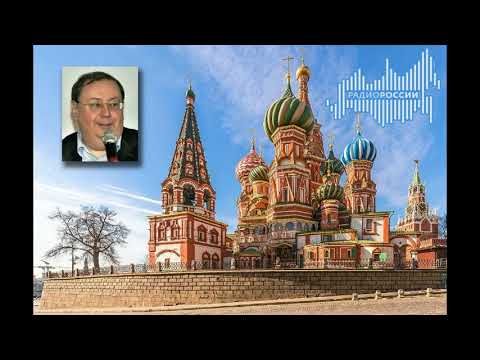 РАДИОРОССИИ